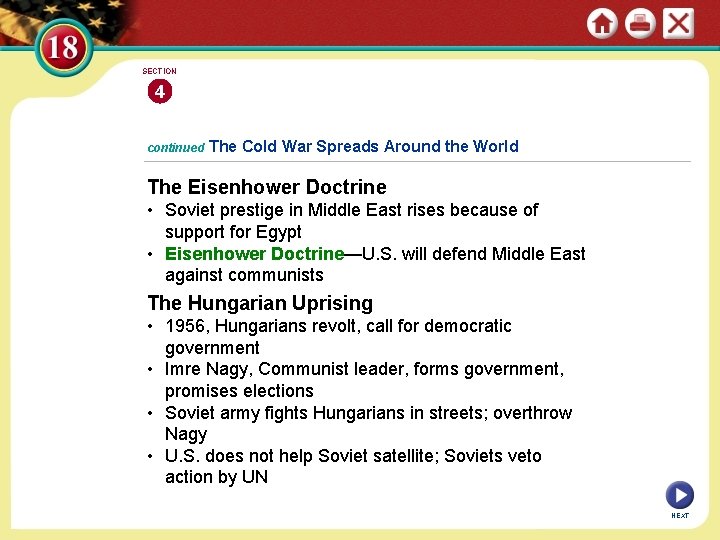 18

SECTION
4

continued The Cold War Spreads Around the World

The Eisenhower Doctrine

• Soviet prestige in Middle East rises because of support for Egypt
• Eisenhower Doctrine—U.S. will defend Middle East against communists

The Hungarian Uprising

• 1956, Hungarians revolt, call for democratic government
• Imre Nagy, Communist leader, forms government, promises elections
• Soviet army fights Hungarians in streets; overthrow Nagy
• U.S. does not help Soviet satellite; Soviets veto action by UN

NEXT